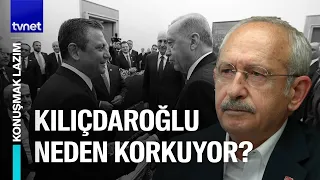 tvnet

KONUŞMAK LAZIM

KILIÇDAROĞLU NEDEN KORKUYOR?